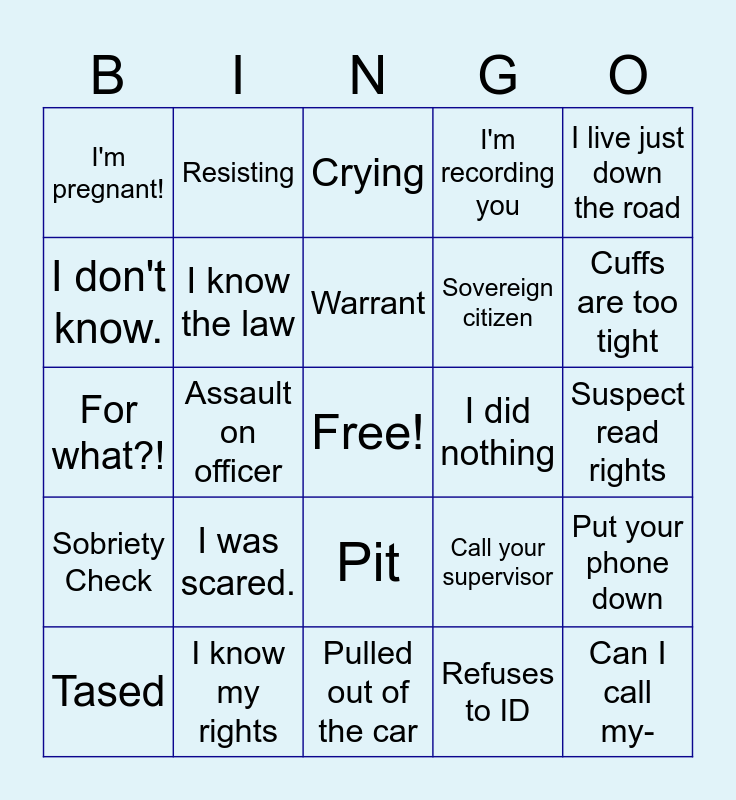 | B | I | N | G | O |
|---|---|---|---|---|
| I'm pregnant! | Resisting | Crying | I'm recording you | I live just down the road |
| I don't know. | I know the law | Warrant | Sovereign citizen | Cuffs are too tight |
| For what?! | Assault on officer | Free! | I did nothing | Suspect read rights |
| Sobriety Check | I was scared. | Pit | Call your supervisor | Put your phone down |
| Tased | I know my rights | Pulled out of the car | Refuses to ID | Can I call my- |